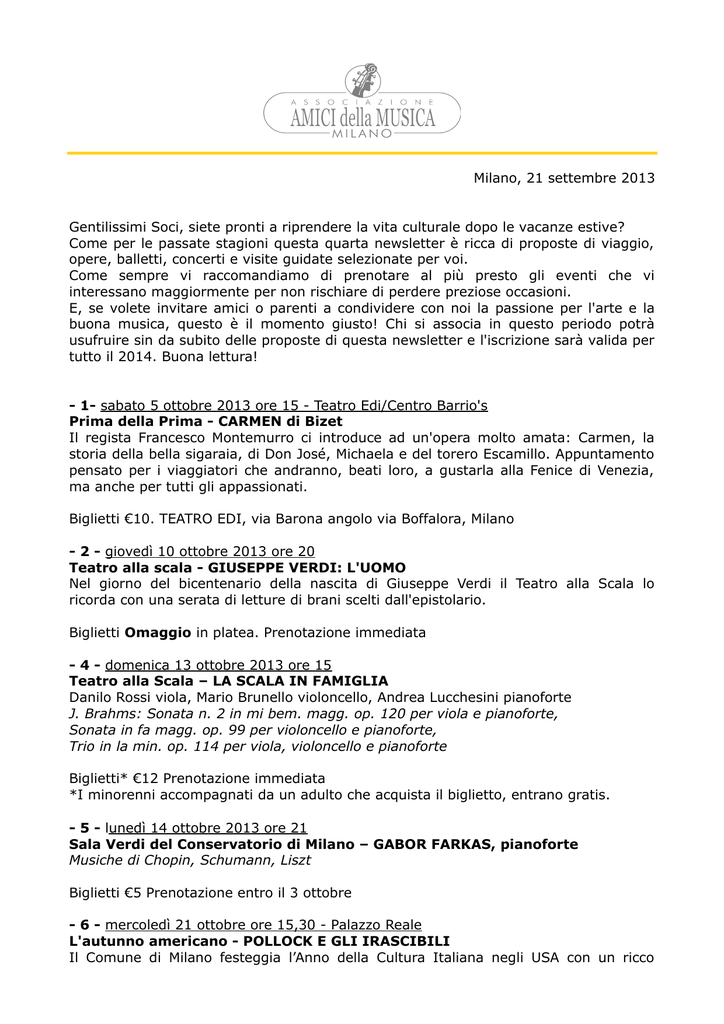 ASSOCIAZIONE
AMICI della MUSICA
MILANO

Milano, 21 settembre 2013

Gentilissimi Soci, siete pronti a riprendere la vita culturale dopo le vacanze estive? Come per le passate stagioni questa quarta newsletter è ricca di proposte di viaggio, opere, balletti, concerti e visite guidate selezionate per voi.
Come sempre vi raccomandiamo di prenotare al più presto gli eventi che vi interessano maggiormente per non rischiare di perdere preziose occasioni.
E, se volete invitare amici o parenti a condividere con noi la passione per l'arte e la buona musica, questo è il momento giusto! Chi si associa in questo periodo potrà usufruire sin da subito delle proposte di questa newsletter e l'iscrizione sarà valida per tutto il 2014. Buona lettura!

- 1- sabato 5 ottobre 2013 ore 15 - Teatro Edi/Centro Barrio's
Prima della Prima - CARMEN di Bizet
Il regista Francesco Montemurro ci introduce ad un'opera molto amata: Carmen, la storia della bella sigaraia, di Don José, Michaela e del torero Escamillo. Appuntamento pensato per i viaggiatori che andranno, beati loro, a gustarla alla Fenice di Venezia, ma anche per tutti gli appassionati.

Biglietti €10. TEATRO EDI, via Barona angolo via Boffalora, Milano

- 2 - giovedì 10 ottobre 2013 ore 20
Teatro alla scala - GIUSEPPE VERDI: L'UOMO
Nel giorno del bicentenario della nascita di Giuseppe Verdi il Teatro alla Scala lo ricorda con una serata di letture di brani scelti dall'epistolario.

Biglietti Omaggio in platea. Prenotazione immediata

- 4 - domenica 13 ottobre 2013 ore 15
Teatro alla Scala – LA SCALA IN FAMIGLIA
Danilo Rossi viola, Mario Brunello violoncello, Andrea Lucchesini pianoforte
J. Brahms: Sonata n. 2 in mi bem. magg. op. 120 per viola e pianoforte,
Sonata in fa magg. op. 99 per violoncello e pianoforte,
Trio in la min. op. 114 per viola, violoncello e pianoforte

Biglietti* €12 Prenotazione immediata
*I minorenni accompagnati da un adulto che acquista il biglietto, entrano gratis.

- 5 - lunedì 14 ottobre 2013 ore 21
Sala Verdi del Conservatorio di Milano – GABOR FARKAS, pianoforte
Musiche di Chopin, Schumann, Liszt

Biglietti €5 Prenotazione entro il 3 ottobre

- 6 - mercoledì 21 ottobre ore 15,30 - Palazzo Reale
L'autunno americano - POLLOCK E GLI IRASCIBILI
Il Comune di Milano festeggia l'Anno della Cultura Italiana negli USA con un ricco